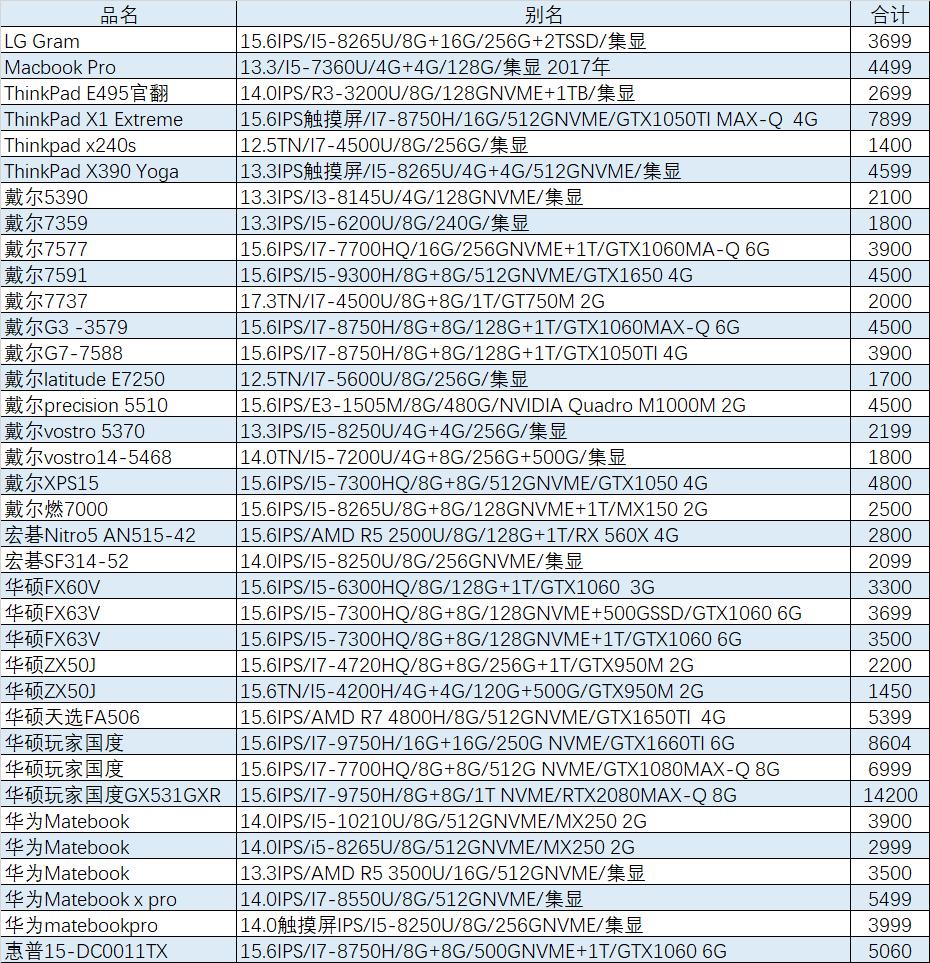 | 品名 | 别名 | 合计 |
|---|---|---|
| LG Gram | 15.6IPS/I5-8265U/8G+16G/256G+2TSSD/集显 | 3699 |
| Macbook Pro | 13.3/I5-7360U/4G+4G/128G/集显 2017年 | 4499 |
| ThinkPad E495官翻 | 14.0IPS/R3-3200U/8G/128GNVME+1TB/集显 | 2699 |
| ThinkPad X1 Extreme | 15.6IPS触摸屏/I7-8750H/16G/512GNVME/GTX1050TI MAX-Q 4G | 7899 |
| Thinkpad x240s | 12.5TN/I7-4500U/8G/256G/集显 | 1400 |
| ThinkPad X390 Yoga | 13.3IPS触摸屏/I5-8265U/4G+4G/512GNVME/集显 | 4599 |
| 戴尔5390 | 13.3IPS/I3-8145U/4G/128GNVME/集显 | 2100 |
| 戴尔7359 | 13.3IPS/I5-6200U/8G/240G/集显 | 1800 |
| 戴尔7577 | 15.6IPS/I7-7700HQ/16G/256GNVME+1T/GTX1060MA-Q 6G | 3900 |
| 戴尔7591 | 15.6IPS/I5-9300H/8G+8G/512GNVME/GTX1650 4G | 4500 |
| 戴尔7737 | 17.3TN/I7-4500U/8G+8G/1T/GT750M 2G | 2000 |
| 戴尔G3 -3579 | 15.6IPS/I7-8750H/8G+8G/128G+1T/GTX1060MAX-Q 6G | 4500 |
| 戴尔G7-7588 | 15.6IPS/I7-8750H/8G+8G/128G+1T/GTX1050TI 4G | 3900 |
| 戴尔latitude E7250 | 12.5TN/I7-5600U/8G/256G/集显 | 1700 |
| 戴尔precision 5510 | 15.6IPS/E3-1505M/8G/480G/NVIDIA Quadro M1000M 2G | 4500 |
| 戴尔vostro 5370 | 13.3IPS/I5-8250U/4G+4G/256G/集显 | 2199 |
| 戴尔vostro14-5468 | 14.0TN/I5-7200U/4G+8G/256G+500G/集显 | 1800 |
| 戴尔XPS15 | 15.6IPS/I5-7300HQ/8G+8G/512GNVME/GTX1050 4G | 4800 |
| 戴尔燃7000 | 15.6IPS/I5-8265U/8G+8G/128GNVME+1T/MX150 2G | 2500 |
| 宏碁Nitro5 AN515-42 | 15.6IPS/AMD R5 2500U/8G/128G+1T/RX 560X 4G | 2800 |
| 宏碁SF314-52 | 14.0IPS/I5-8250U/8G/256GNVME/集显 | 2099 |
| 华硕FX60V | 15.6IPS/I5-6300HQ/8G/128G+1T/GTX1060 3G | 3300 |
| 华硕FX63V | 15.6IPS/I5-7300HQ/8G+8G/128GNVME+500GSSD/GTX1060 6G | 3699 |
| 华硕FX63V | 15.6IPS/I5-7300HQ/8G+8G/128GNVME+1T/GTX1060 6G | 3500 |
| 华硕ZX50J | 15.6IPS/I7-4720HQ/8G+8G/256G+1T/GTX950M 2G | 2200 |
| 华硕ZX50J | 15.6TN/I5-4200H/4G+4G/120G+500G/GTX950M 2G | 1450 |
| 华硕天选FA506 | 15.6IPS/AMD R7 4800H/8G/512GNVME/GTX1650TI 4G | 5399 |
| 华硕玩家国度 | 15.6IPS/I7-9750H/16G+16G/250G NVME/GTX1660TI 6G | 8604 |
| 华硕玩家国度 | 15.6IPS/I7-7700HQ/8G+8G/512G NVME/GTX1080MAX-Q 8G | 6999 |
| 华硕玩家国度GX531GXR | 15.6IPS/I7-9750H/8G+8G/1T NVME/RTX2080MAX-Q 8G | 14200 |
| 华为Matebook | 14.0IPS/I5-10210U/8G/512GNVME/MX250 2G | 3900 |
| 华为Matebook | 14.0IPS/i5-8265U/8G/512GNVME/MX250 2G | 2999 |
| 华为Matebook | 13.3IPS/AMD R5 3500U/16G/512GNVME/集显 | 3500 |
| 华为Matebook x pro | 14.0IPS/I7-8550U/8G/512GNVME/集显 | 5499 |
| 华为matebookpro | 14.0触摸屏IPS/I5-8250U/8G/256GNVME/集显 | 3999 |
| 惠普15-DC0011TX | 15.6IPS/I7-8750H/8G+8G/500GNVME+1T/GTX1060 6G | 5060 |